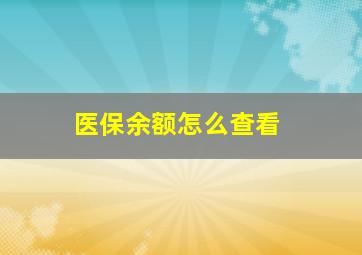 医保余额怎么查看